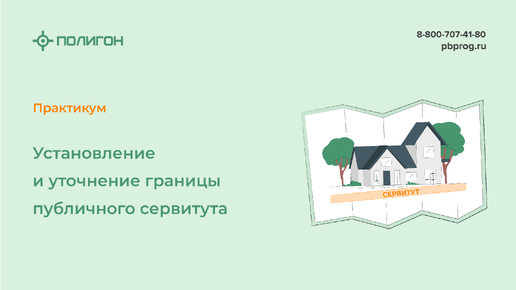 ПОЛИГОН

8-800-707-41-80
pbprog.ru

Практикум

Установление
и уточнение границы
публичного сервитута

СЕРВИТУТ